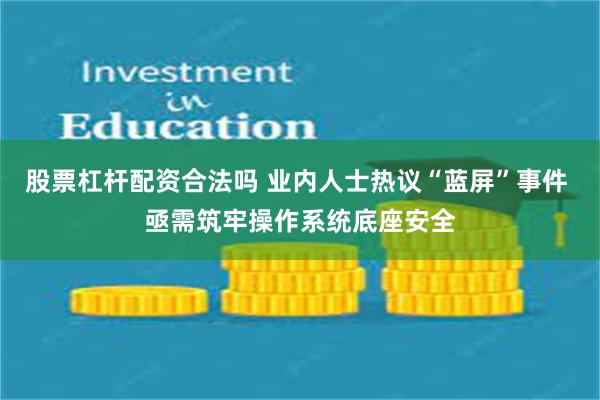 Investment
in
Education

股票杠杆配资合法吗 业内人士热议“蓝屏”事件
亟需筑牢操作系统底座安全